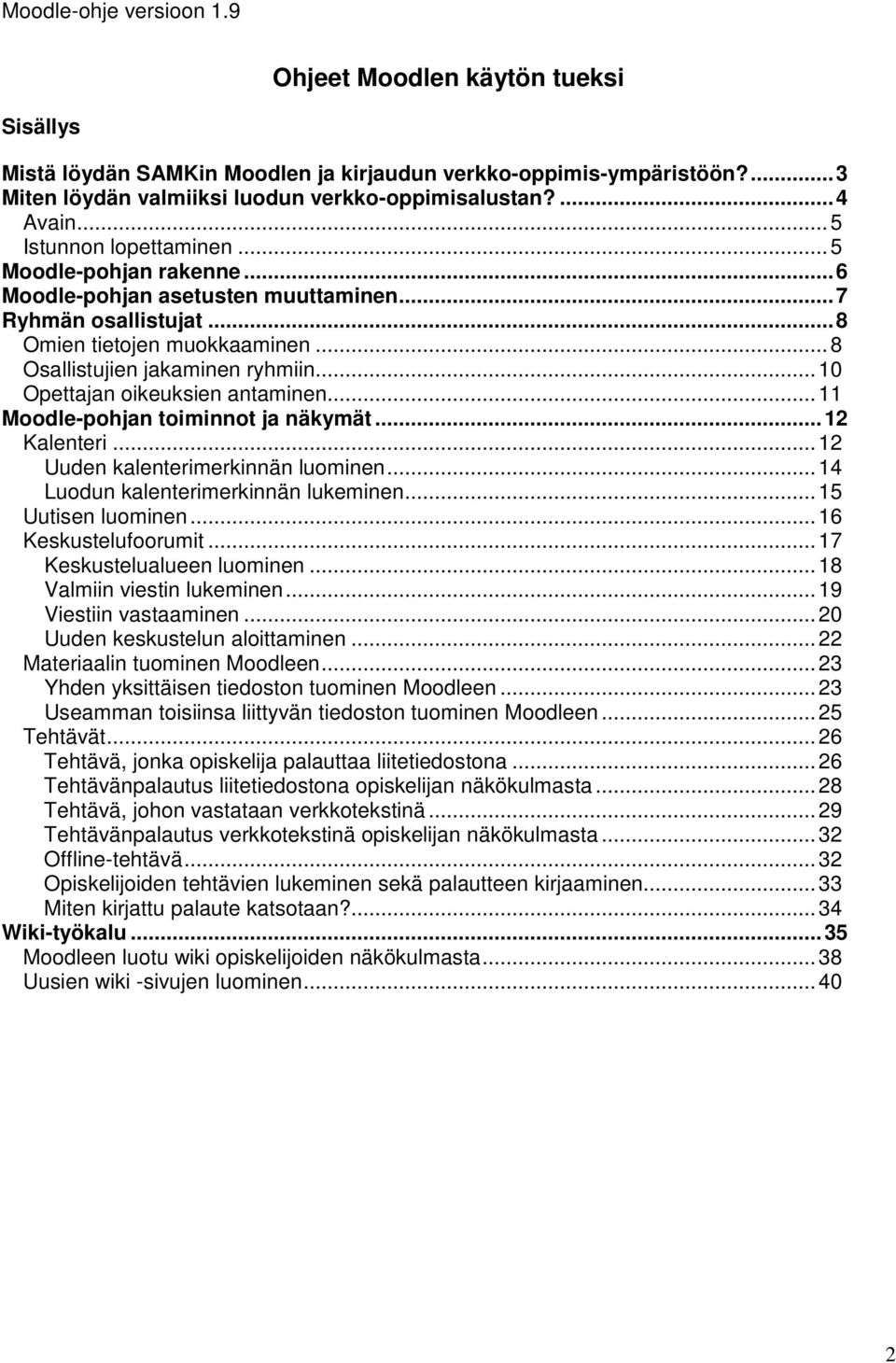 Moodle-ohje versioon 1.9

Ohjeet Moodlen käytön tueksi

Sisällys

Mistä löydän SAMKin Moodlen ja kirjaudun verkko-oppimis-ympäristöön?...3
Miten löydän valmiiksi luodun verkko-oppimisalustan?...4
Avain...5
Istunnon lopettaminen...5
Moodle-pohjan rakenne...6
Moodle-pohjan asetusten muuttaminen...7
Ryhmän osallistujat...8
Omien tietojen muokkaaminen...8
Osallistujien jakaminen ryhmiin...10
Opettajan oikeuksien antaminen...11
Moodle-pohjan toiminnot ja näkymät...12
Kalenteri...12
Uuden kalenterimerkinnän luominen...14
Luodun kalenterimerkinnän lukeminen...15
Uutisen luominen...16
Keskustelufoorumit...17
Keskustelualueen luominen...18
Valmiin viestin lukeminen...19
Viestiin vastaaminen...20
Uuden keskustelun aloittaminen...22
Materiaalin tuominen Moodleen...23
Yhden yksittäisen tiedoston tuominen Moodleen...23
Useamman toisiinsa liittyvän tiedoston tuominen Moodleen...25
Tehtävät...26
Tehtävä, jonka opiskelija palauttaa liitetiedostona...26
Tehtävänpalautus liitetiedostona opiskelijan näkökulmasta...28
Tehtävä, johon vastataan verkkotekstinä...29
Tehtävänpalautus verkkotekstinä opiskelijan näkökulmasta...32
Offline-tehtävä...32
Opiskelijoiden tehtävien lukeminen sekä palautteen kirjaaminen...33
Miten kirjattu palaute katsotaan?...34
Wiki-työkalu...35
Moodleen luotu wiki opiskelijoiden näkökulmasta...38
Uusien wiki -sivujen luominen...40

2